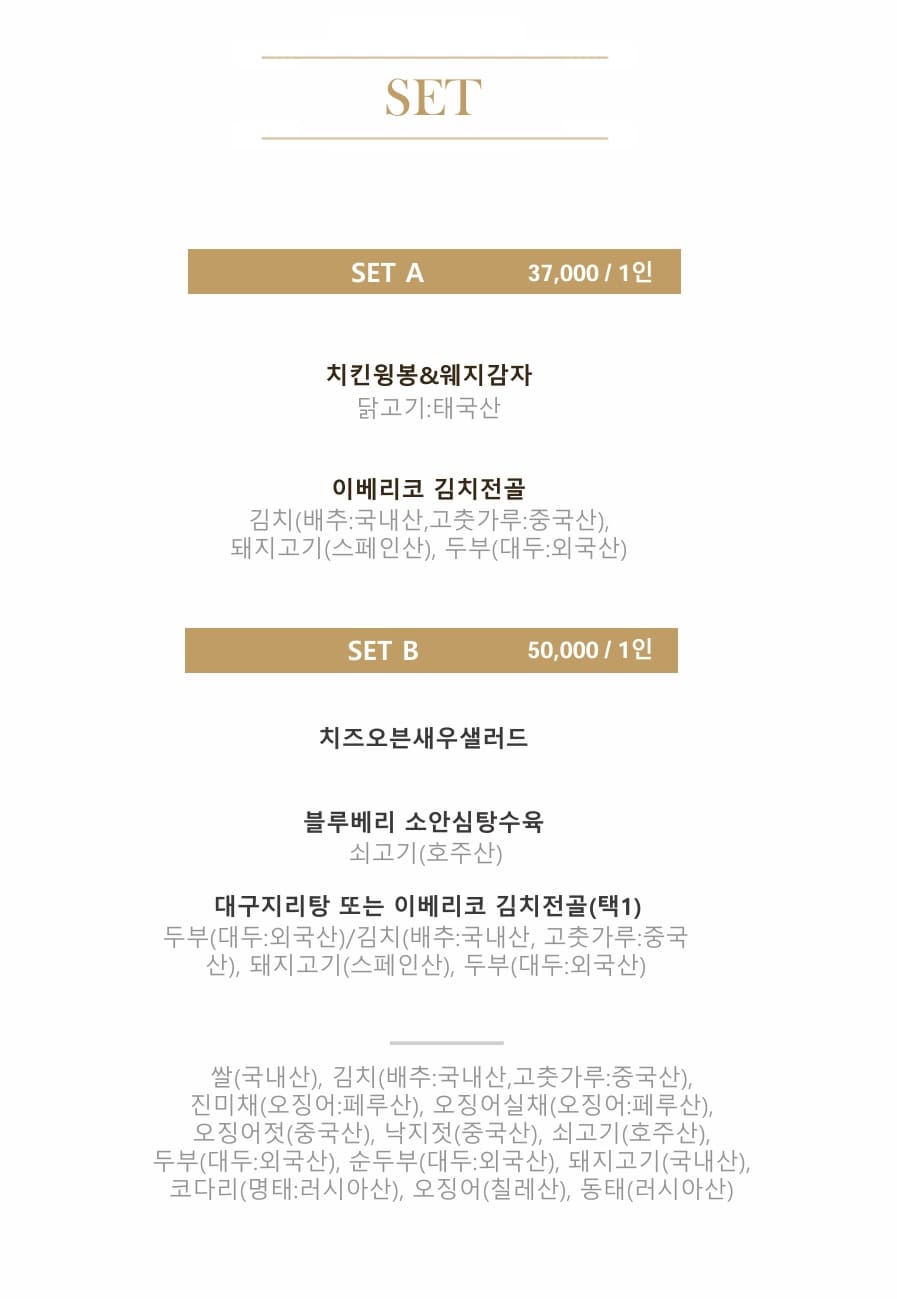 SET

SET A 37,000 / 1인

치킨윙봉&웨지감자
닭고기:태국산

이베리코 김치전골
김치(배추:국내산,고춧가루:중국산), 돼지고기(스페인산), 두부(대두:외국산)

SET B 50,000 / 1인

치즈오븐새우샐러드

블루베리 소안심탕수육
쇠고기(호주산)

대구지리탕 또는 이베리코 김치전골(택1)
두부(대두:외국산)/김치(배추:국내산, 고춧가루:중국산), 돼지고기(스페인산), 두부(대두:외국산)

쌀(국내산), 김치(배추:국내산,고춧가루:중국산), 진미채(오징어:페루산), 오징어실채(오징어:페루산), 오징어젓(중국산), 낙지젓(중국산), 쇠고기(호주산), 두부(대두:외국산), 순두부(대두:외국산), 돼지고기(국내산), 코다리(명태:러시아산), 오징어(칠레산), 동태(러시아산)